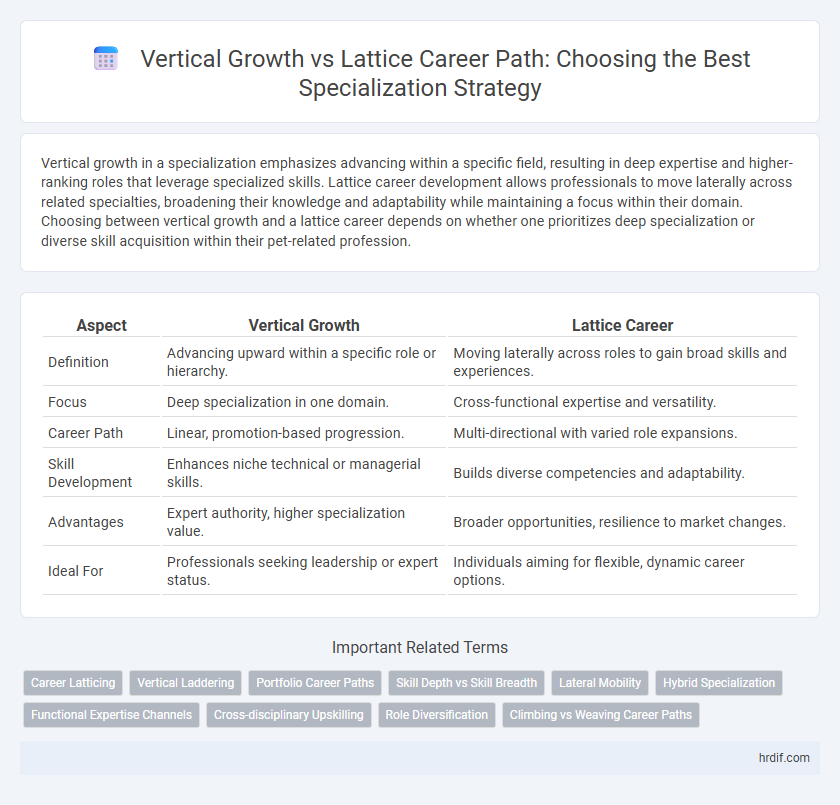 Vertical Growth vs Lattice Career Path: Choosing the Best Specialization Strategy

Vertical growth in a specialization emphasizes advancing within a specific field, resulting in deep expertise and higher-ranking roles that leverage specialized skills. Lattice career development allows professionals to move laterally across related specialties, broadening their knowledge and adaptability while maintaining a focus within their domain. Choosing between vertical growth and a lattice career depends on whether one prioritizes deep specialization or diverse skill acquisition within their pet-related profession.

| Aspect | Vertical Growth | Lattice Career |
|---|---|---|
| Definition | Advancing upward within a specific role or hierarchy. | Moving laterally across roles to gain broad skills and experiences. |
| Focus | Deep specialization in one domain. | Cross-functional expertise and versatility. |
| Career Path | Linear, promotion-based progression. | Multi-directional with varied role expansions. |
| Skill Development | Enhances niche technical or managerial skills. | Builds diverse competencies and adaptability. |
| Advantages | Expert authority, higher specialization value. | Broader opportunities, resilience to market changes. |
| Ideal For | Professionals seeking leadership or expert status. | Individuals aiming for flexible, dynamic career options. |

Important Related Terms

Career Latticing
Vertical Laddering
Portfolio Career Paths
Skill Depth vs Skill Breadth
Lateral Mobility
Hybrid Specialization
Functional Expertise Channels
Cross-disciplinary Upskilling
Role Diversification
Climbing vs Weaving Career Paths

hrdif.com